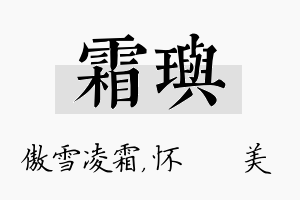 霜璵

傲雪凌霜,怀 美